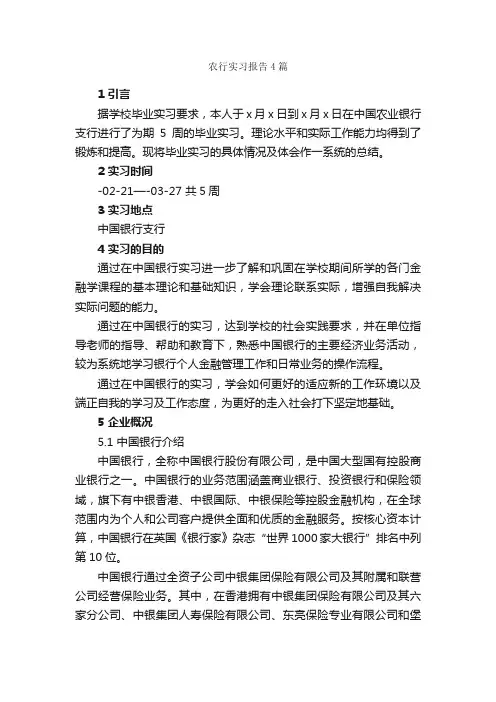 农行实习报告4篇

1 引言

据学校毕业实习要求，本人于 x 月 x 日到 x 月 x 日在中国农业银行支行进行了为期 5 周的毕业实习。理论水平和实际工作能力均得到了锻炼和提高。现将毕业实习的具体情况及体会作一系统的总结。

2 实习时间

-02-21—-03-27 共 5 周

3 实习地点

中国银行支行

4 实习的目的

通过在中国银行实习进一步了解和巩固在学校期间所学的各门金融学课程的基本理论和基础知识，学会理论联系实际，增强自我解决实际问题的能力。

通过在中国银行的实习，达到学校的社会实践要求，并在单位指导老师的指导、帮助和教育下，熟悉中国银行的主要经济业务活动，较为系统地学习银行个人金融管理工作和日常业务的操作流程。

通过在中国银行的实习，学会如何更好的适应新的工作环境以及端正自我的学习及工作态度，为更好的走入社会打下坚定地基础。

5 企业概况

5.1 中国银行介绍

中国银行，全称中国银行股份有限公司，是中国大型国有控股商业银行之一。中国银行的业务范围涵盖商业银行、投资银行和保险领域，旗下有中银香港、中银国际、中银保险等控股金融机构，在全球范围内为个人和公司客户提供全面和优质的金融服务。按核心资本计算，中国银行在英国《银行家》杂志“世界 1000 家大银行”排名中列第 10 位。

中国银行通过全资子公司中银集团保险有限公司及其附属和联营公司经营保险业务。其中，在香港拥有中银集团保险有限公司及其六家分公司、中银集团人寿保险有限公司、东亮保险专业有限公司和堡